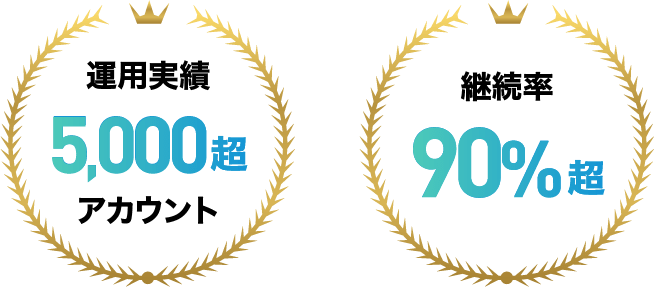 運用実績
5,000超
アカウント

継続率
90%超